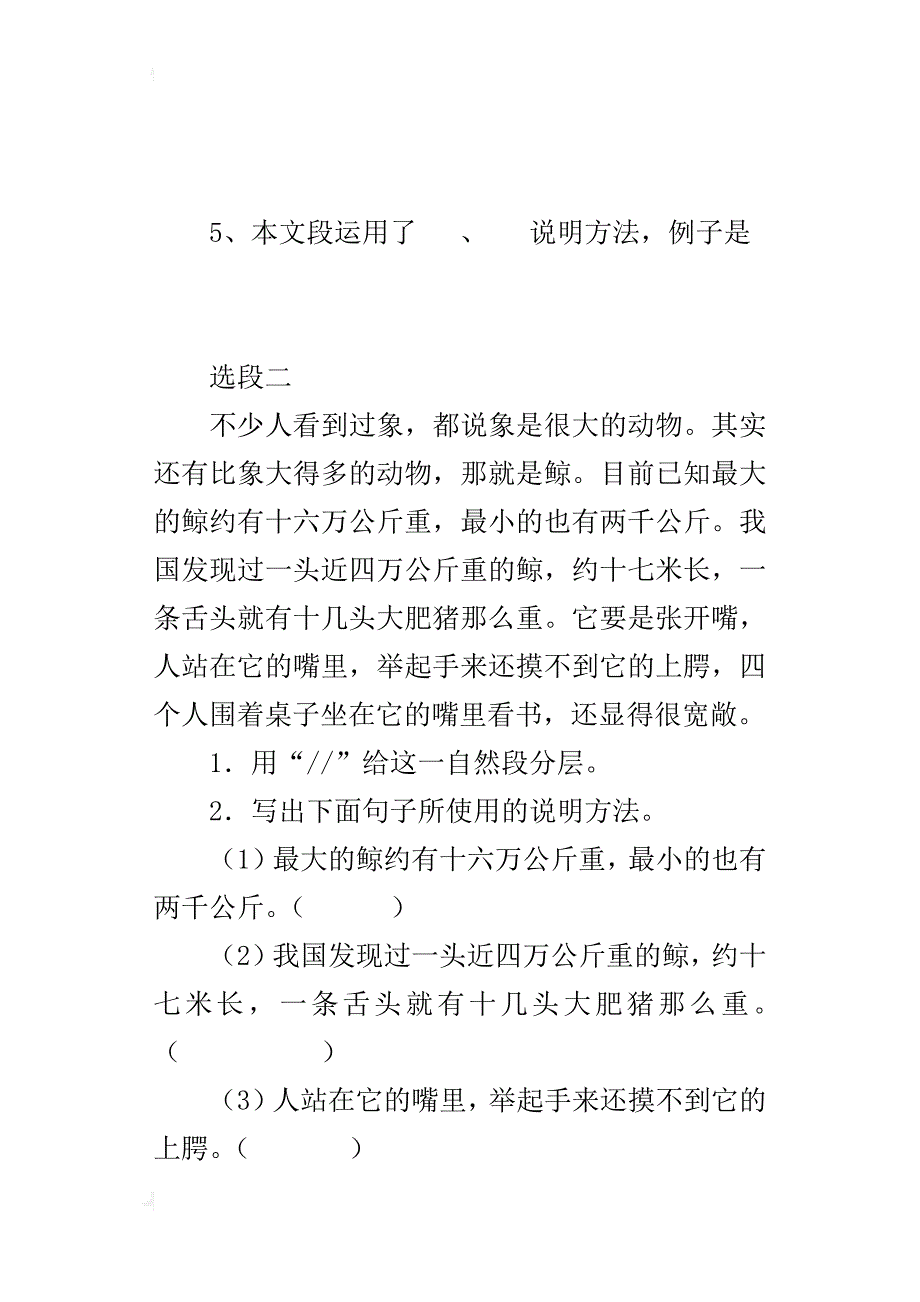 5、本文段运用了　　、　　说明方法，例子是

选段二

不少人看到过象，都说象是很大的动物。其实还有比象大得多的动物，那就是鲸。目前已知最大的鲸约有十六万公斤重，最小的也有两千公斤。我国发现过一头近四万公斤重的鲸，约十七米长，一条舌头就有十几头大肥猪那么重。它要是张开嘴，人站在它的嘴里，举起手来还摸不到它的上腭，四个人围着桌子坐在它的嘴里看书，还显得很宽敞。

1．用“//”给这一自然段分层。

2．写出下面句子所使用的说明方法。

（1）最大的鲸约有十六万公斤重，最小的也有两千公斤。（　　　）

（2）我国发现过一头近四万公斤重的鲸，约十七米长，一条舌头就有十几头大肥猪那么重。（　　　　）

（3）人站在它的嘴里，举起手来还摸不到它的上腭。（　　　）